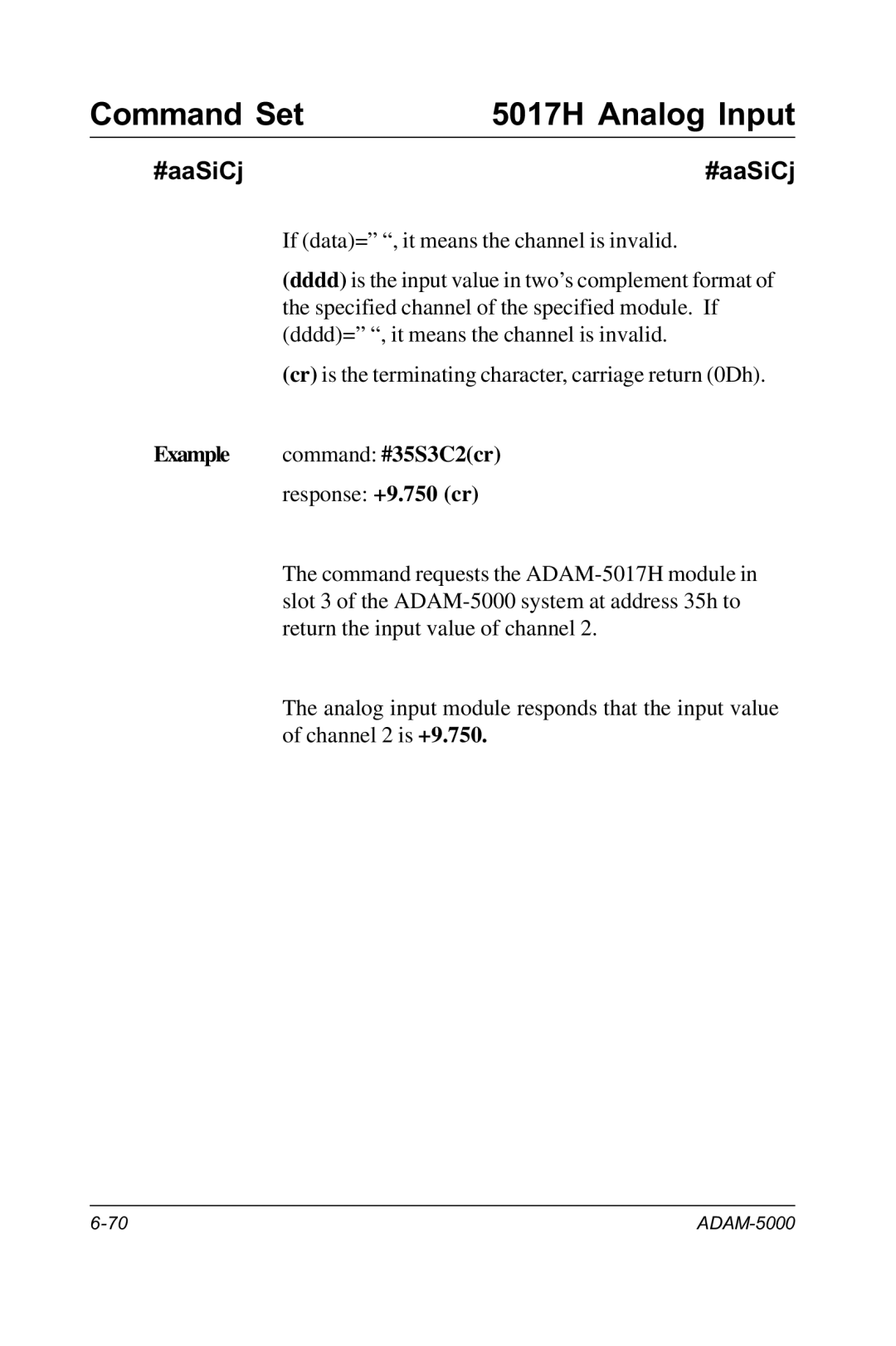 Command Set 5017H Analog Input

#aaSiCj #aaSiCj

If (data)=” “, it means the channel is invalid.

(dddd) is the input value in two’s complement format of the specified channel of the specified module. If (dddd)=” “, it means the channel is invalid.

(cr) is the terminating character, carriage return (0Dh).

Example command: #35S3C2(cr)

response: +9.750 (cr)

The command requests the ADAM-5017H module in slot 3 of the ADAM-5000 system at address 35h to return the input value of channel 2.

The analog input module responds that the input value of channel 2 is +9.750.

6-70 ADAM-5000